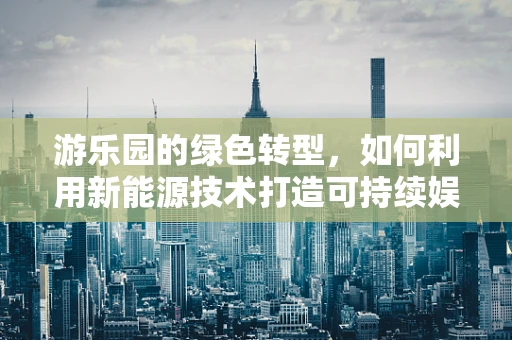 游乐园的绿色转型，如何利用新能源技术打造可持续娱